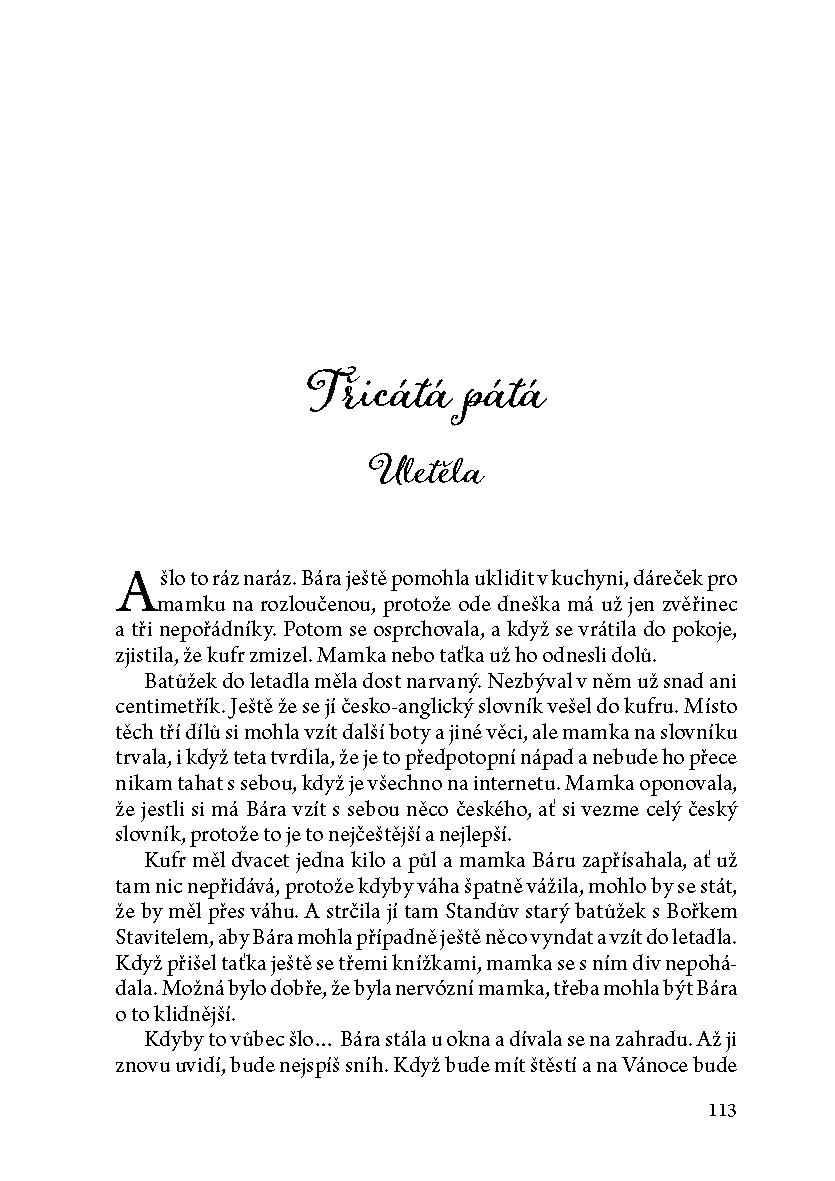 Třicátá pátá

Uletěla

A šlo to ráz naráz. Bára ještě pomohla uklidit v kuchyni, dáreček pro mamku na rozloučenou, protože ode dneška má už jen zvěřinec a tři nepořádníky. Potom se osprchovala, a když se vrátila do pokoje, zjistila, že kufr zmizel. Mamka nebo taťka už ho odnesli dolů.

Batůžek do letadla měla dost narvaný. Nezbýval v něm už snad ani centimetřík. Ještě že se jí česko-anglický slovník vešel do kufru. Místo těch tří dílů si mohla vzít další boty a jiné věci, ale mamka na slovníku trvala, i když teta tvrdila, že je to předpotopní nápad a nebude ho přece nikam tahat s sebou, když je všechno na internetu. Mamka oponovala, že jestli si má Bára vzít s sebou něco českého, ať si vezme celý český slovník, protože to je to nejčeštější a nejlepší.

Kufr měl dvacet jedna kilo a půl a mamka Báru zapřísahala, ať už tam nic nepřidává, protože kdyby váha špatně vážila, mohlo by se stát, že by měl přes váhu. A strčila jí tam Standův starý batůžek s Bořkem Stavitelem, aby Bára mohla případně ještě něco vyndat a vzít do letadla. Když přišel taťka ještě se třemi knížkami, mamka se s ním div nepohádala. Možná bylo dobře, že byla nervózní mamka, třeba mohla být Bára o to klidnější.

Kdyby to vůbec šlo… Bára stála u okna a dívala se na zahradu. Až ji znovu uvidí, bude nejspíš sníh. Když bude mít štěstí a na Vánoce bude

113